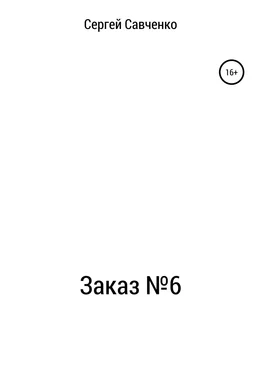 Сергей Савченко

16+

Заказ №6